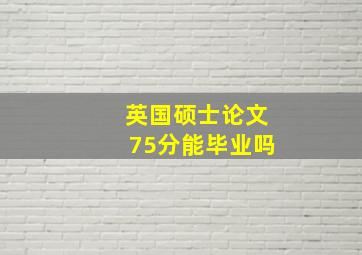 英国硕士论文
75分能毕业吗